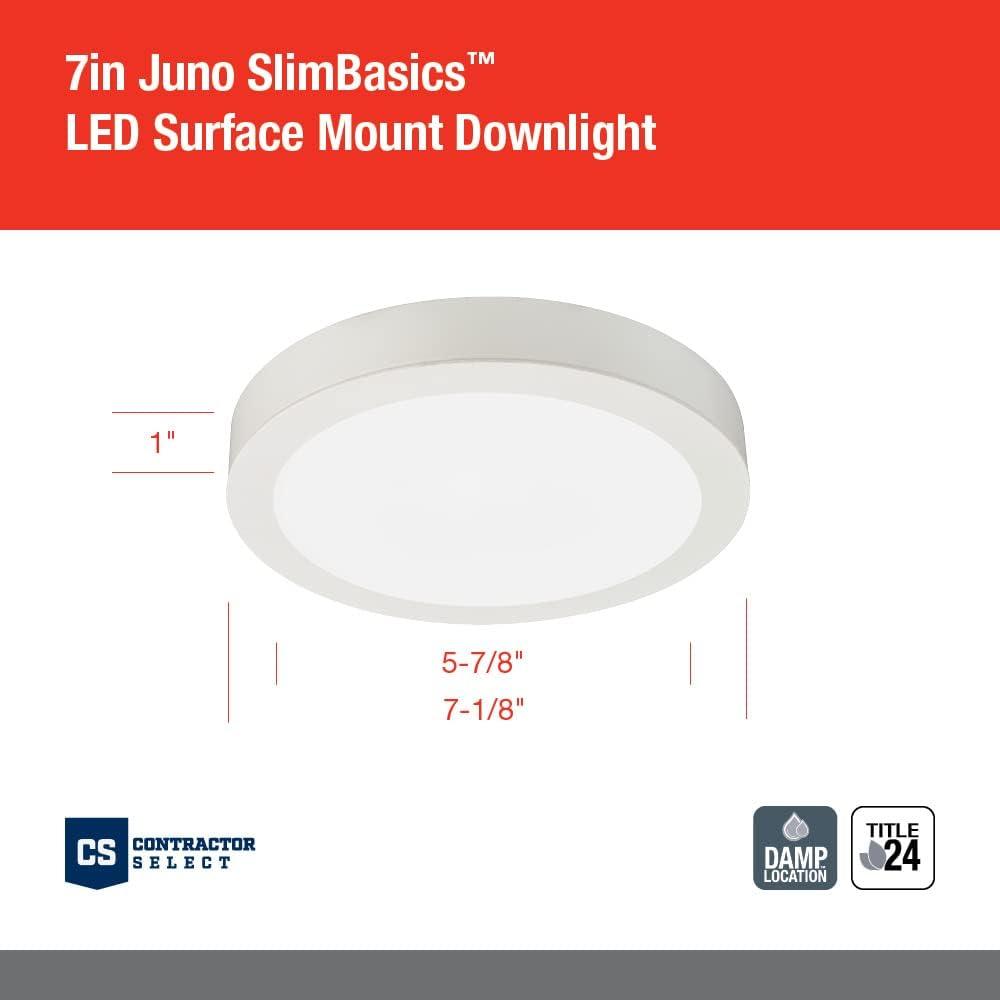 7in Juno SlimBasics™
LED Surface Mount Downlight

1"

5-7/8"

7-1/8"

CS CONTRACTOR SELECT

DAMP LOCATION

TITLE 24